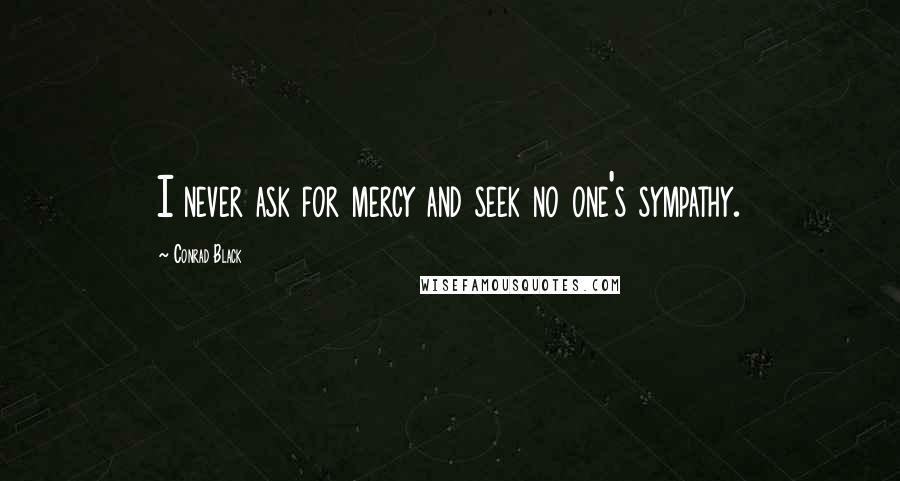 I never ask for mercy and seek no one's sympathy.

~ Conrad Black

WISEFAMOUSQUOTES.COM